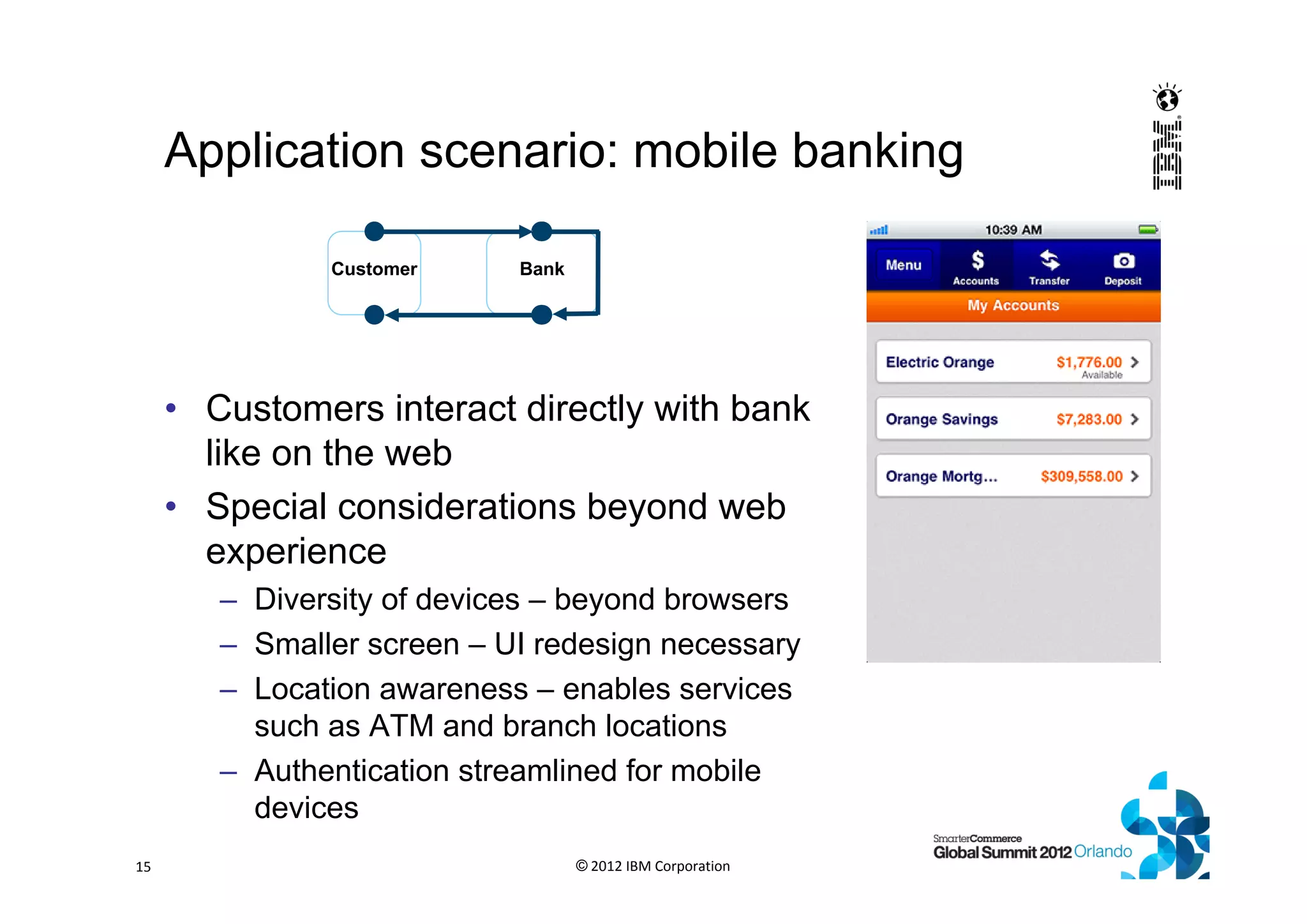 Application scenario: mobile banking

IBM

Customer

Bank

• Customers interact directly with bank like on the web

• Special considerations beyond web experience

– Diversity of devices – beyond browsers

– Smaller screen – UI redesign necessary

– Location awareness – enables services such as ATM and branch locations

– Authentication streamlined for mobile devices

10:39 AM

Menu

Accounts

Transfer

Deposit

My Accounts

Electric Orange $1,776.00 Available

Orange Savings $7,283.00

Orange Mortg... $309,558.00

15

© 2012 IBM Corporation

SmarterCommerce Global Summit 2012 Orlando